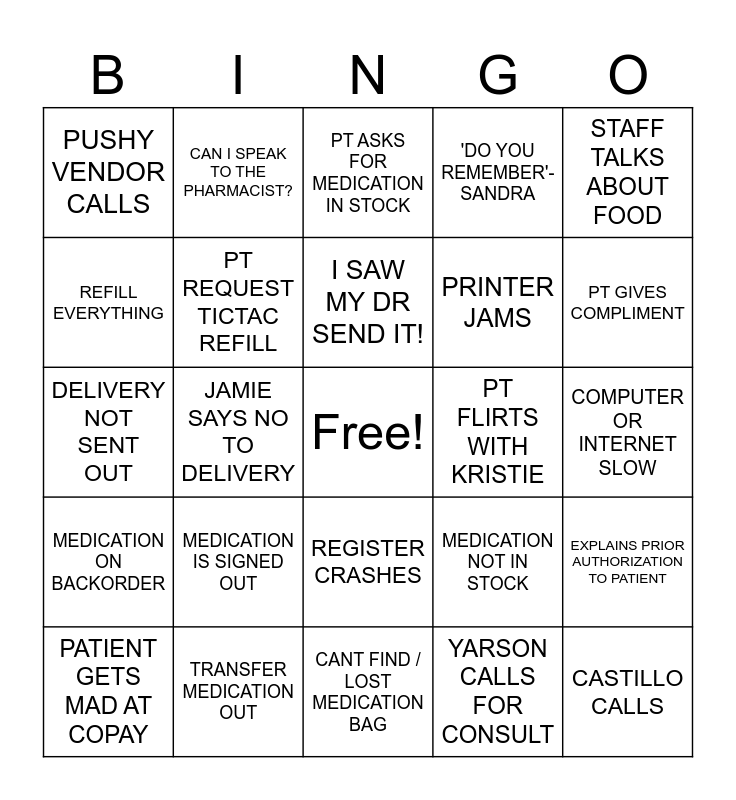 | B | I | N | G | O |
|---|---|---|---|---|
| PUSHY VENDOR CALLS | CAN I SPEAK TO THE PHARMACIST? | PT ASKS FOR MEDICATION IN STOCK | 'DO YOU REMEMBER'- SANDRA | STAFF TALKS ABOUT FOOD |
| REFILL EVERYTHING | PT REQUEST TICTAC REFILL | I SAW MY DR SEND IT! | PRINTER JAMS | PT GIVES COMPLIMENT |
| DELIVERY NOT SENT OUT | JAMIE SAYS NO TO DELIVERY | Free! | PT FLIRTS WITH KRISTIE | COMPUTER OR INTERNET SLOW |
| MEDICATION ON BACKORDER | MEDICATION IS SIGNED OUT | REGISTER CRASHES | MEDICATION NOT IN STOCK | EXPLAINS PRIOR AUTHORIZATION TO PATIENT |
| PATIENT GETS MAD AT COPAY | TRANSFER MEDICATION OUT | CANT FIND / LOST MEDICATION BAG | YARSON CALLS FOR CONSULT | CASTILLO CALLS |